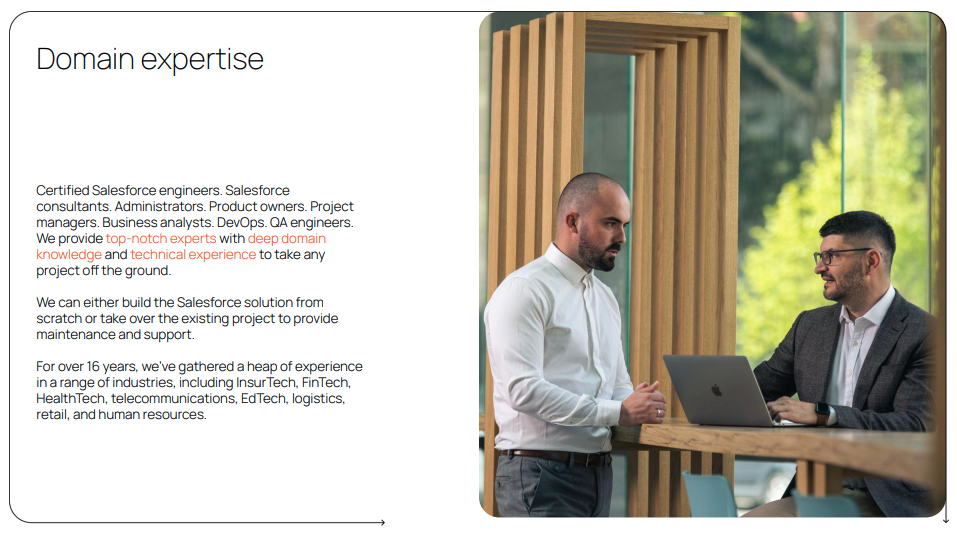 Domain expertise

Certified Salesforce engineers. Salesforce consultants. Administrators. Product owners. Project managers. Business analysts. DevOps. QA engineers. We provide top-notch experts with deep domain knowledge and technical experience to take any project off the ground.

We can either build the Salesforce solution from scratch or take over the existing project to provide maintenance and support.

For over 16 years, we've gathered a heap of experience in a range of industries, including InsurTech, FinTech, HealthTech, telecommunications, EdTech, logistics, retail, and human resources.